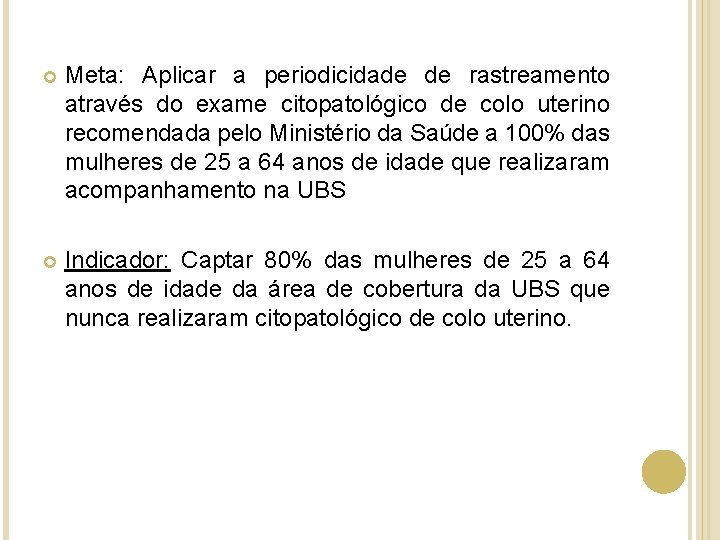 Meta: Aplicar a periodicidade de rastreamento através do exame citopatológico de colo uterino recomendada pelo Ministério da Saúde a 100% das mulheres de 25 a 64 anos de idade que realizaram acompanhamento na UBS

Indicador: Captar 80% das mulheres de 25 a 64 anos de idade da área de cobertura da UBS que nunca realizaram citopatológico de colo uterino.